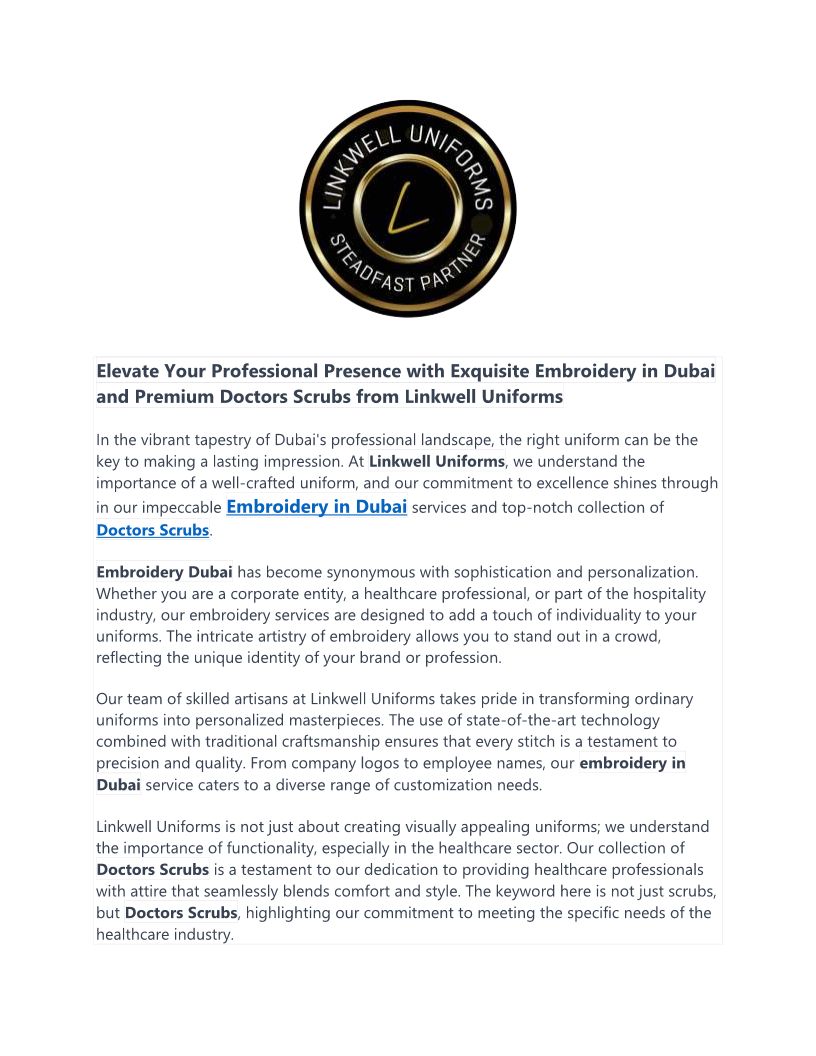 LINKWELL UNIFORMS
L
STEADFAST PARTNER

Elevate Your Professional Presence with Exquisite Embroidery in Dubai and Premium Doctors Scrubs from Linkwell Uniforms

In the vibrant tapestry of Dubai's professional landscape, the right uniform can be the key to making a lasting impression. At Linkwell Uniforms, we understand the importance of a well-crafted uniform, and our commitment to excellence shines through in our impeccable Embroidery in Dubai services and top-notch collection of Doctors Scrubs.

Embroidery Dubai has become synonymous with sophistication and personalization. Whether you are a corporate entity, a healthcare professional, or part of the hospitality industry, our embroidery services are designed to add a touch of individuality to your uniforms. The intricate artistry of embroidery allows you to stand out in a crowd, reflecting the unique identity of your brand or profession.

Our team of skilled artisans at Linkwell Uniforms takes pride in transforming ordinary uniforms into personalized masterpieces. The use of state-of-the-art technology combined with traditional craftsmanship ensures that every stitch is a testament to precision and quality. From company logos to employee names, our embroidery in Dubai service caters to a diverse range of customization needs.

Linkwell Uniforms is not just about creating visually appealing uniforms; we understand the importance of functionality, especially in the healthcare sector. Our collection of Doctors Scrubs is a testament to our dedication to providing healthcare professionals with attire that seamlessly blends comfort and style. The keyword here is not just scrubs, but Doctors Scrubs, highlighting our commitment to meeting the specific needs of the healthcare industry.